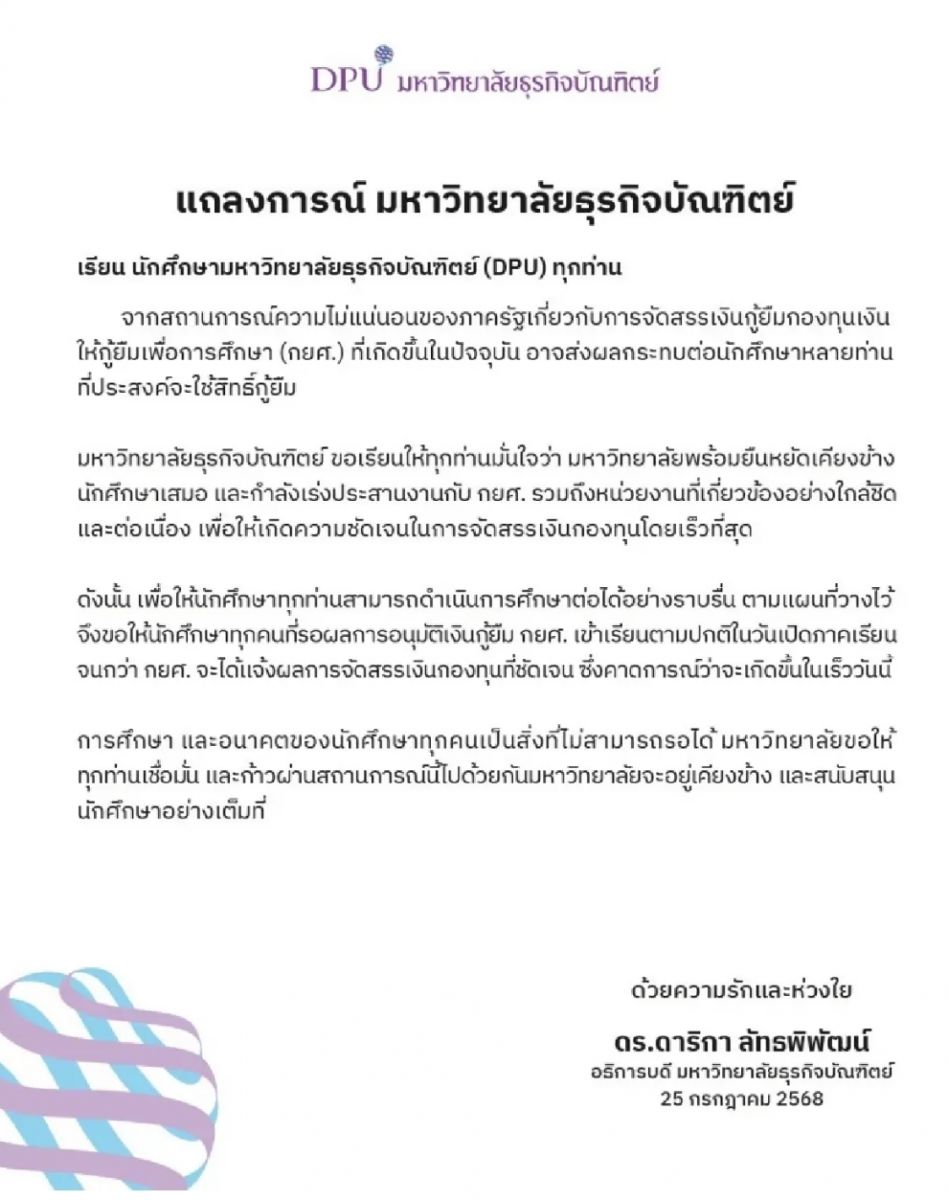 DPU มหาวิทยาลัยธุรกิจบัณฑิตย์

แถลงการณ์ มหาวิทยาลัยธุรกิจบัณฑิตย์

เรียน นักศึกษามหาวิทยาลัยธุรกิจบัณฑิตย์ (DPU) ทุกท่าน

จากสถานการณ์ความไม่แน่นอนของภาครัฐเกี่ยวกับการจัดสรรเงินกู้ยืมกองทุนเงินให้กู้ยืมเพื่อการศึกษา (กยศ.) ที่เกิดขึ้นในปัจจุบัน อาจส่งผลกระทบต่อนักศึกษาหลายท่านที่ประสงค์จะใช้สิทธิ์กู้ยืม

มหาวิทยาลัยธุรกิจบัณฑิตย์ ขอเรียนให้ทุกท่านมั่นใจว่า มหาวิทยาลัยพร้อมยืนหยัดเคียงข้างนักศึกษาเสมอ และกำลังเร่งประสานงานกับ กยศ. รวมถึงหน่วยงานที่เกี่ยวข้องอย่างใกล้ชิดและต่อเนื่อง เพื่อให้เกิดความชัดเจนในการจัดสรรเงินกองทุนโดยเร็วที่สุด

ดังนั้น เพื่อให้นักศึกษาทุกท่านสามารถดำเนินการศึกษาต่อได้อย่างราบรื่น ตามแผนที่วางไว้ จึงขอให้นักศึกษาทุกคนที่รอผลการอนุมัติเงินกู้ยืม กยศ. เข้าเรียนตามปกติในวันเปิดภาคเรียน จนกว่า กยศ. จะได้แจ้งผลการจัดสรรเงินกองทุนที่ชัดเจน ซึ่งคาดการณ์ว่าจะเกิดขึ้นในเร็ววันนี้

การศึกษา และอนาคตของนักศึกษาทุกคนเป็นสิ่งที่ไม่สามารถรอได้ มหาวิทยาลัยขอให้ทุกท่านเชื่อมั่น และก้าวผ่านสถานการณ์นี้ไปด้วยกันมหาวิทยาลัยจะอยู่เคียงข้าง และสนับสนุนนักศึกษาอย่างเต็มที่

ด้วยความรักและห่วงใย

ดร.ดาริกา ลัทธพิพัฒน์
อธิการบดี มหาวิทยาลัยธุรกิจบัณฑิตย์
25 กรกฎาคม 2568